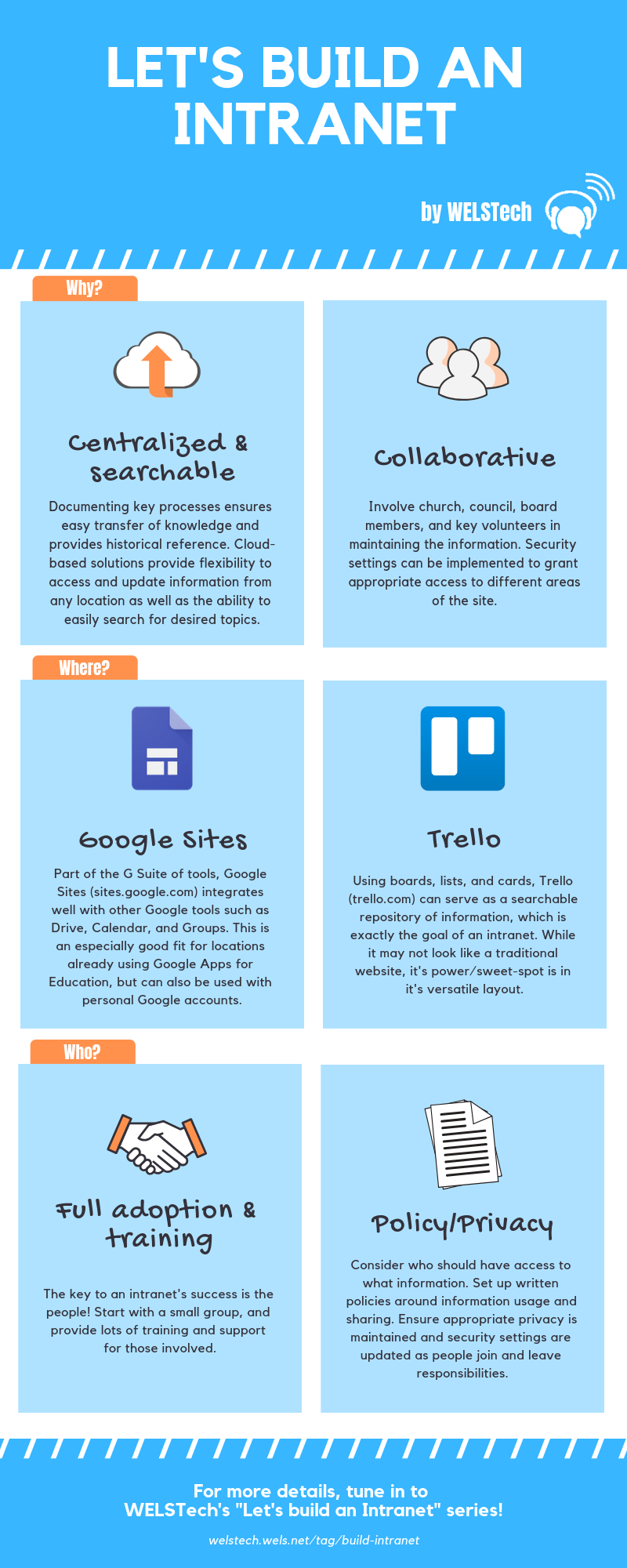 LET'S BUILD AN INTRANET

by WELSTech

Why?

Centralized & searchable

Documenting key processes ensures easy transfer of knowledge and provides historical reference. Cloud-based solutions provide flexibility to access and update information from any location as well as the ability to easily search for desired topics.

Collaborative

Involve church, council, board members, and key volunteers in maintaining the information. Security settings can be implemented to grant appropriate access to different areas of the site.

Where?

Google Sites

Part of the G Suite of tools, Google Sites (sites.google.com) integrates well with other Google tools such as Drive, Calendar, and Groups. This is an especially good fit for locations already using Google Apps for Education, but can also be used with personal Google accounts.

Trello

Using boards, lists, and cards, Trello (trello.com) can serve as a searchable repository of information, which is exactly the goal of an intranet. While it may not look like a traditional website, it's power/sweet-spot is in it's versatile layout.

Who?

Full adoption & training

The key to an intranet's success is the people! Start with a small group, and provide lots of training and support for those involved.

Policy/Privacy

Consider who should have access to what information. Set up written policies around information usage and sharing. Ensure appropriate privacy is maintained and security settings are updated as people join and leave responsibilities.

For more details, tune in to WELSTech's "Let's build an Intranet" series!

welstech.wels.net/tag/build-intranet